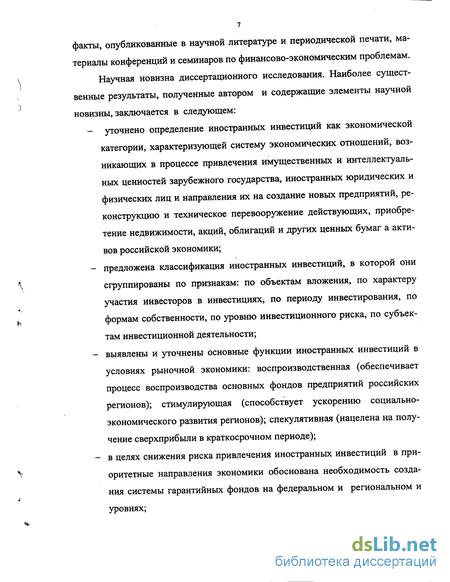 7

факты, опубликованные в научной литературе и периодической печати, материалы конференций и семинаров по финансово-экономическим проблемам.

Научная новизна диссертационного исследования. Наиболее существенные результаты, полученные автором и содержащие элементы научной новизны, заключается в следующем:

– уточнено определение иностранных инвестиций как экономической категории, характеризующей систему экономических отношений, возникающих в процессе привлечения имущественных и интеллектуальных ценностей зарубежного государства, иностранных юридических и физических лиц и направления их на создание новых предприятий, реконструкцию и техническое перевооружение действующих, приобретение недвижимости, акций, облигаций и других ценных бумаг а активов российской экономики;

– предложена классификация иностранных инвестиций, в которой они сгруппированы по признакам: по объектам вложения, по характеру участия инвесторов в инвестициях, по периоду инвестирования, по формам собственности, по уровню инвестиционного риска, по субъектам инвестиционной деятельности;

– выявлены и уточнены основные функции иностранных инвестиций в условиях рыночной экономики: воспроизводственная (обеспечивает процесс воспроизводства основных фондов предприятий российских регионов); стимулирующая (способствует ускорению социально-экономического развития регионов); спекулятивная (нацелена на получение сверхприбыли в краткосрочном периоде);

– в целях снижения риска привлечения иностранных инвестиций в приоритетные направления экономики обоснована необходимость создания системы гарантийных фондов на федеральном и региональном и уровнях;

dsLib.net
библиотека диссертаций